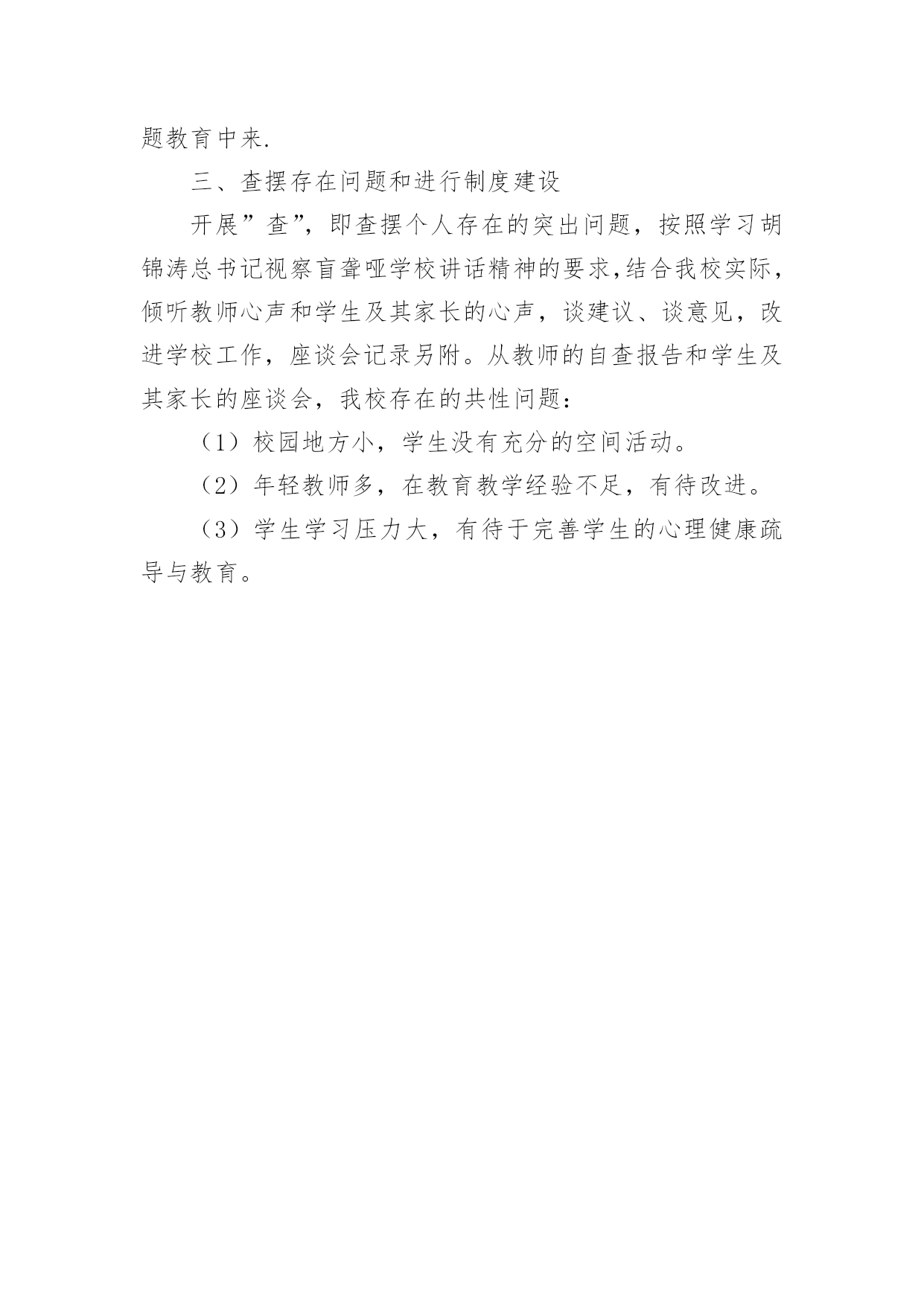 题教育中来.

三、查摆存在问题和进行制度建设

开展”查”，即查摆个人存在的突出问题，按照学习胡锦涛总书记视察盲聋哑学校讲话精神的要求,结合我校实际，倾听教师心声和学生及其家长的心声，谈建议、谈意见，改进学校工作，座谈会记录另附。从教师的自查报告和学生及其家长的座谈会，我校存在的共性问题：

（1）校园地方小，学生没有充分的空间活动。

（2）年轻教师多，在教育教学经验不足，有待改进。

（3）学生学习压力大，有待于完善学生的心理健康疏导与教育。